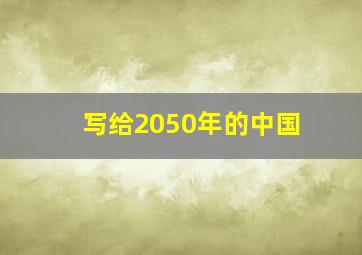 写给2050年的中国